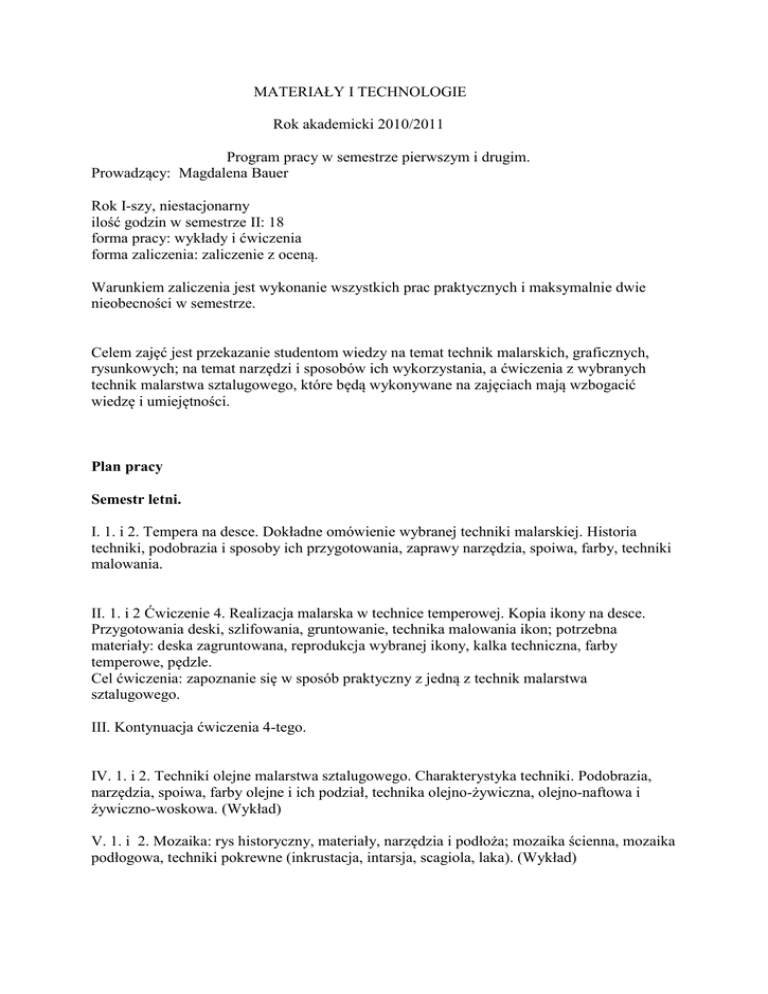 MATERIAŁY I TECHNOLOGIE

Rok akademicki 2010/2011

Program pracy w semestrze pierwszym i drugim.
Prowadzący: Magdalena Bauer

Rok I-szy, niestacjonarny
ilość godzin w semestrze II: 18
forma pracy: wykłady i ćwiczenia
forma zaliczenia: zaliczenie z oceną.

Warunkiem zaliczenia jest wykonanie wszystkich prac praktycznych i maksymalnie dwie nieobecności w semestrze.

Celem zajęć jest przekazanie studentom wiedzy na temat technik malarskich, graficznych, rysunkowych; na temat narzędzi i sposobów ich wykorzystania, a ćwiczenia z wybranych technik malarstwa sztalugowego, które będą wykonywane na zajęciach mają wzbogacić wiedzę i umiejętności.

Plan pracy

Semestr letni.

I. 1. i 2. Tempera na desce. Dokładne omówienie wybranej techniki malarskiej. Historia techniki, podobrazia i sposoby ich przygotowania, zaprawy narzędzia, spoiwa, farby, techniki malowania.

II. 1. i 2 Ćwiczenie 4. Realizacja malarska w technice temperowej. Kopia ikony na desce. Przygotowania deski, szlifowania, gruntowanie, technika malowania ikon; potrzebna materiały: deska zagruntowana, reprodukcja wybranej ikony, kalka techniczna, farby temperowe, pędzle.
Cel ćwiczenia: zapoznanie się w sposób praktyczny z jedną z technik malarstwa sztalugowego.

III. Kontynuacja ćwiczenia 4-tego.

IV. 1. i 2. Techniki olejne malarstwa sztalugowego. Charakterystyka techniki. Podobrazia, narzędzia, spoiwa, farby olejne i ich podział, technika olejno-żywiczna, olejno-naftowa i żywiczno-woskowa. (Wykład)

V. 1. i 2. Mozaika: rys historyczny, materiały, narzędzia i podłoża; mozaika ścienna, mozaika podłogowa, techniki pokrewne (inkrustacja, intarsja, scagiola, laka). (Wykład)